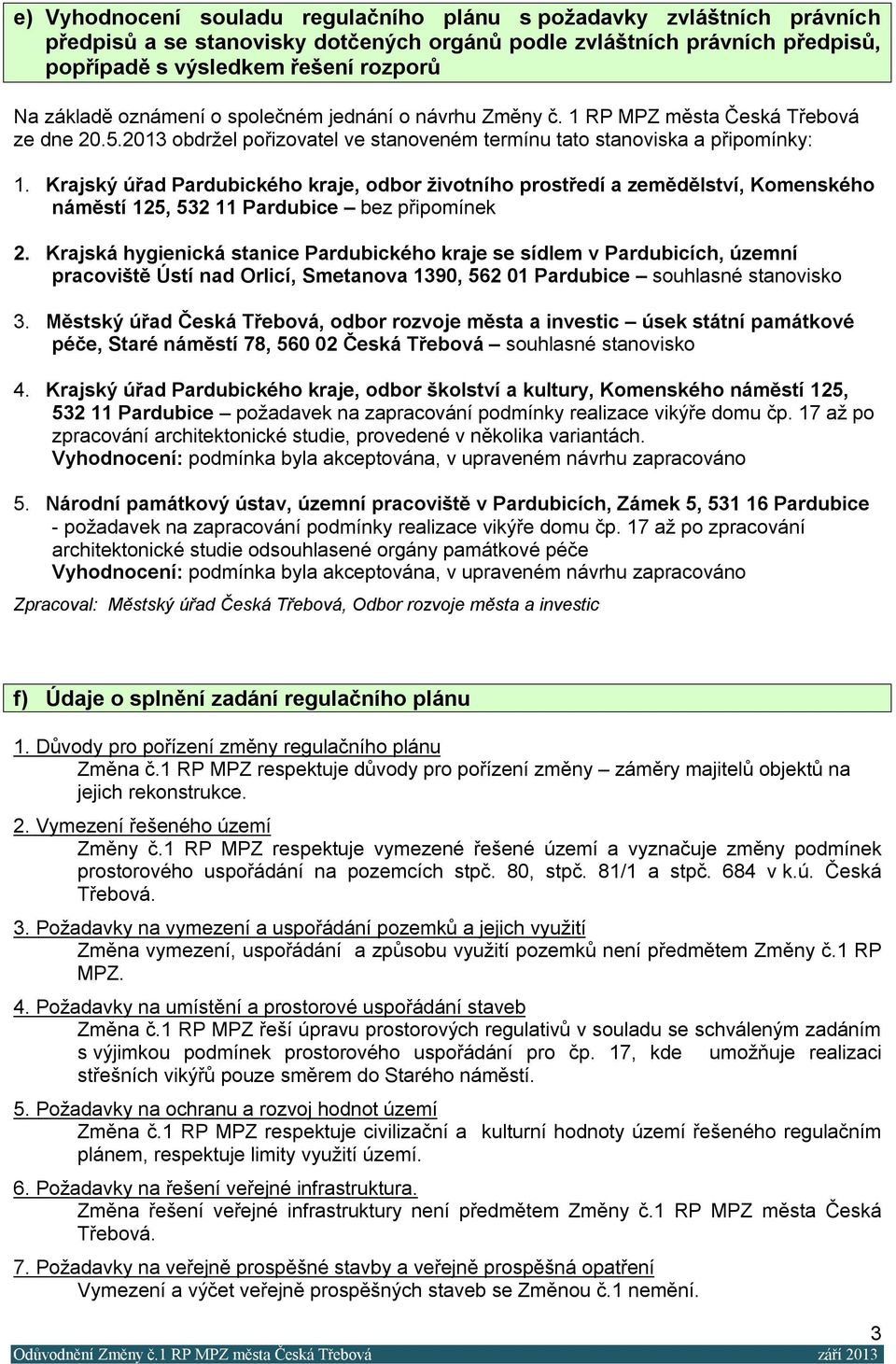 e) Vyhodnocení souladu regulačního plánu s požadavky zvláštních právních předpisů a se stanovisky dotčených orgánů podle zvláštních právních předpisů, popřípadě s výsledkem řešení rozporů

Na základě oznámení o společném jednání o návrhu Změny č. 1 RP MPZ města Česká Třebová ze dne 20.5.2013 obdržel pořizovatel ve stanoveném termínu tato stanoviska a připomínky:

1. Krajský úřad Pardubického kraje, odbor životního prostředí a zemědělství, Komenského náměstí 125, 532 11 Pardubice – bez připomínek

2. Krajská hygienická stanice Pardubického kraje se sídlem v Pardubicích, územní pracoviště Ústí nad Orlicí, Smetanova 1390, 562 01 Pardubice – souhlasné stanovisko

3. Městský úřad Česká Třebová, odbor rozvoje města a investic – úsek státní památkové péče, Staré náměstí 78, 560 02 Česká Třebová – souhlasné stanovisko

4. Krajský úřad Pardubického kraje, odbor školství a kultury, Komenského náměstí 125, 532 11 Pardubice – požadavek na zapracování podmínky realizace vikýře domu čp. 17 až po zpracování architektonické studie, provedené v několika variantách.
Vyhodnocení: podmínka byla akceptována, v upraveném návrhu zapracováno

5. Národní památkový ústav, územní pracoviště v Pardubicích, Zámek 5, 531 16 Pardubice - požadavek na zapracování podmínky realizace vikýře domu čp. 17 až po zpracování architektonické studie odsouhlasené orgány památkové péče
Vyhodnocení: podmínka byla akceptována, v upraveném návrhu zapracováno

Zpracoval: Městský úřad Česká Třebová, Odbor rozvoje města a investic

f) Údaje o splnění zadání regulačního plánu

1. Důvody pro pořízení změny regulačního plánu
Změna č.1 RP MPZ respektuje důvody pro pořízení změny – záměry majitelů objektů na jejich rekonstrukce.

2. Vymezení řešeného území
Změny č.1 RP MPZ respektuje vymezené řešené území a vyznačuje změny podmínek prostorového uspořádání na pozemcích stpč. 80, stpč. 81/1 a stpč. 684 v k.ú. Česká Třebová.

3. Požadavky na vymezení a uspořádání pozemků a jejich využití
Změna vymezení, uspořádání a způsobu využití pozemků není předmětem Změny č.1 RP MPZ.

4. Požadavky na umístění a prostorové uspořádání staveb
Změna č.1 RP MPZ řeší úpravu prostorových regulativů v souladu se schváleným zadáním s výjimkou podmínek prostorového uspořádání pro čp. 17, kde umožňuje realizaci střešních vikýřů pouze směrem do Starého náměstí.

5. Požadavky na ochranu a rozvoj hodnot území
Změna č.1 RP MPZ respektuje civilizační a kulturní hodnoty území řešeného regulačním plánem, respektuje limity využití území.

6. Požadavky na řešení veřejné infrastruktura.
Změna řešení veřejné infrastruktury není předmětem Změny č.1 RP MPZ města Česká Třebová.

7. Požadavky na veřejně prospěšné stavby a veřejně prospěšná opatření
Vymezení a výčet veřejně prospěšných staveb se Změnou č.1 nemění.

3

Odůvodnění Změny č.1 RP MPZ města Česká Třebová září 2013